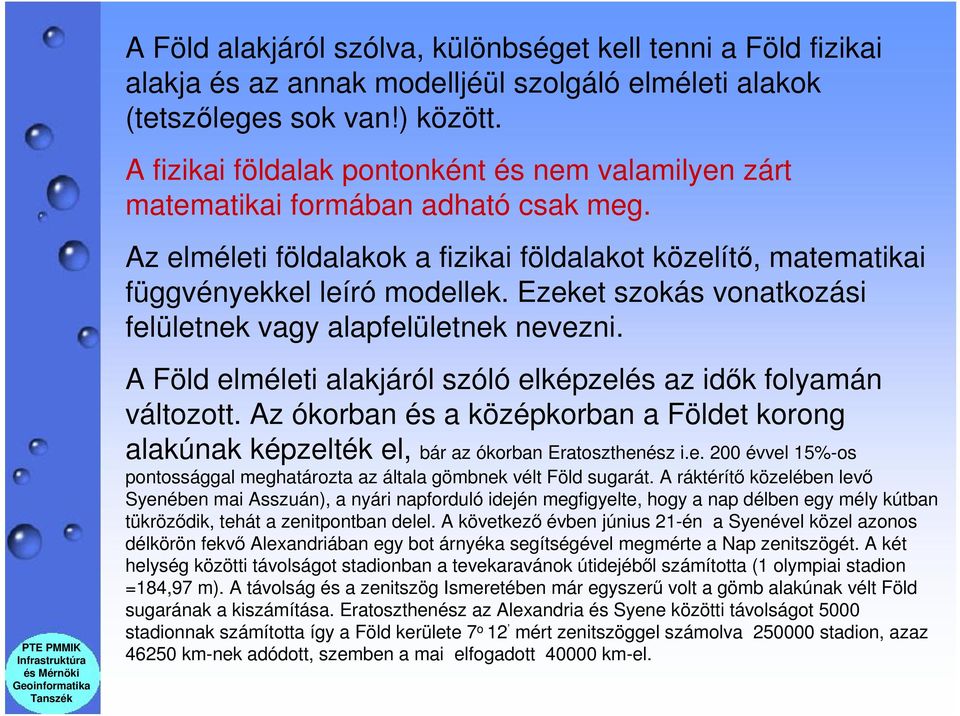 A Föld alakjáról szólva, különbséget kell tenni a Föld fizikai alakja és az annak modelljéül szolgáló elméleti alakok (tetszőleges sok van!) között.

A fizikai földalak pontonként és nem valamilyen zárt matematikai formában adható csak meg.

Az elméleti földalakok a fizikai földalakot közelítő, matematikai függvényekkel leíró modellek. Ezeket szokás vonatkozási felületnek vagy alapfelületnek nevezni.

A Föld elméleti alakjáról szóló elképzelés az idők folyamán változott. Az ókorban és a középkorban a Földet korong alakúnak képzelték el, bár az ókorban Eratoszthenész i.e. 200 évvel 15%-os pontossággal meghatározta az általa gömbnek vélt Föld sugarát. A ráktérítő közelében levő Syenében mai Asszuán), a nyári napforduló idején megfigyelte, hogy a nap délben egy mély kútban tükröződik, tehát a zenitpontban delel. A következő évben június 21-én a Syenével közel azonos délkörön fekvő Alexandriában egy bot árnyéka segítségével megmérte a Nap zenitszögét. A két helység közötti távolságot stadionban a tevekaravánok útidejéből számította (1 olympiai stadion =184,97 m). A távolság és a zenitszög Ismeretében már egyszerű volt a gömb alakúnak vélt Föld sugarának a kiszámítása. Eratoszthenész az Alexandria és Syene közötti távolságot 5000 stadionnak számította így a Föld kerülete $7^o 12'$ mért zenitszöggel számolva 250000 stadion, azaz 46250 km-nek adódott, szemben a mai elfogadott 40000 km-el.

PTE PMMIK Infrastruktúra és Mérnöki Geoinformatika Tanszék